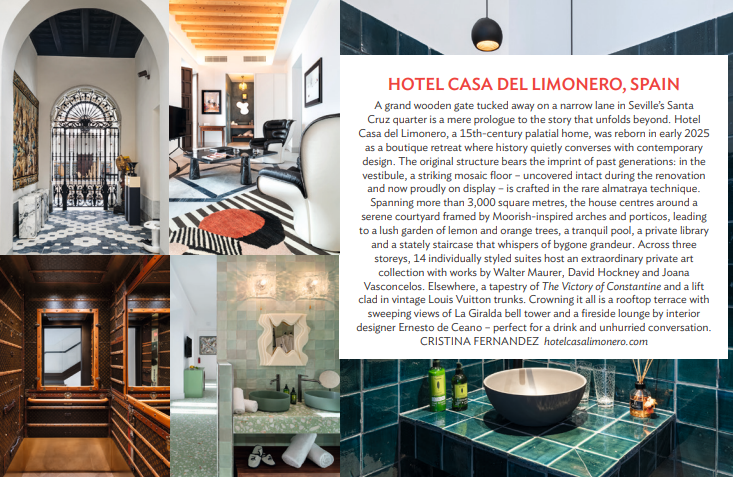 HOTEL CASA DEL LIMONERO, SPAIN

A grand wooden gate tucked away on a narrow lane in Seville's Santa Cruz quarter is a mere prologue to the story that unfolds beyond. Hotel Casa del Limonero, a 15th-century palatial home, was reborn in early 2025 as a boutique retreat where history quietly converses with contemporary design. The original structure bears the imprint of past generations: in the vestibule, a striking mosaic floor – uncovered intact during the renovation and now proudly on display – is crafted in the rare almatraya technique. Spanning more than 3,000 square metres, the house centres around a serene courtyard framed by Moorish-inspired arches and porticos, leading to a lush garden of lemon and orange trees, a tranquil pool, a private library and a stately staircase that whispers of bygone grandeur. Across three storeys, 14 individually styled suites host an extraordinary private art collection with works by Walter Maurer, David Hockney and Joana Vasconcelos. Elsewhere, a tapestry of The Victory of Constantine and a lift clad in vintage Louis Vuitton trunks. Crowning it all is a rooftop terrace with sweeping views of La Giralda bell tower and a fireside lounge by interior designer Ernesto de Ceano – perfect for a drink and unhurried conversation. CRISTINA FERNANDEZ hotelcasalimonero.com